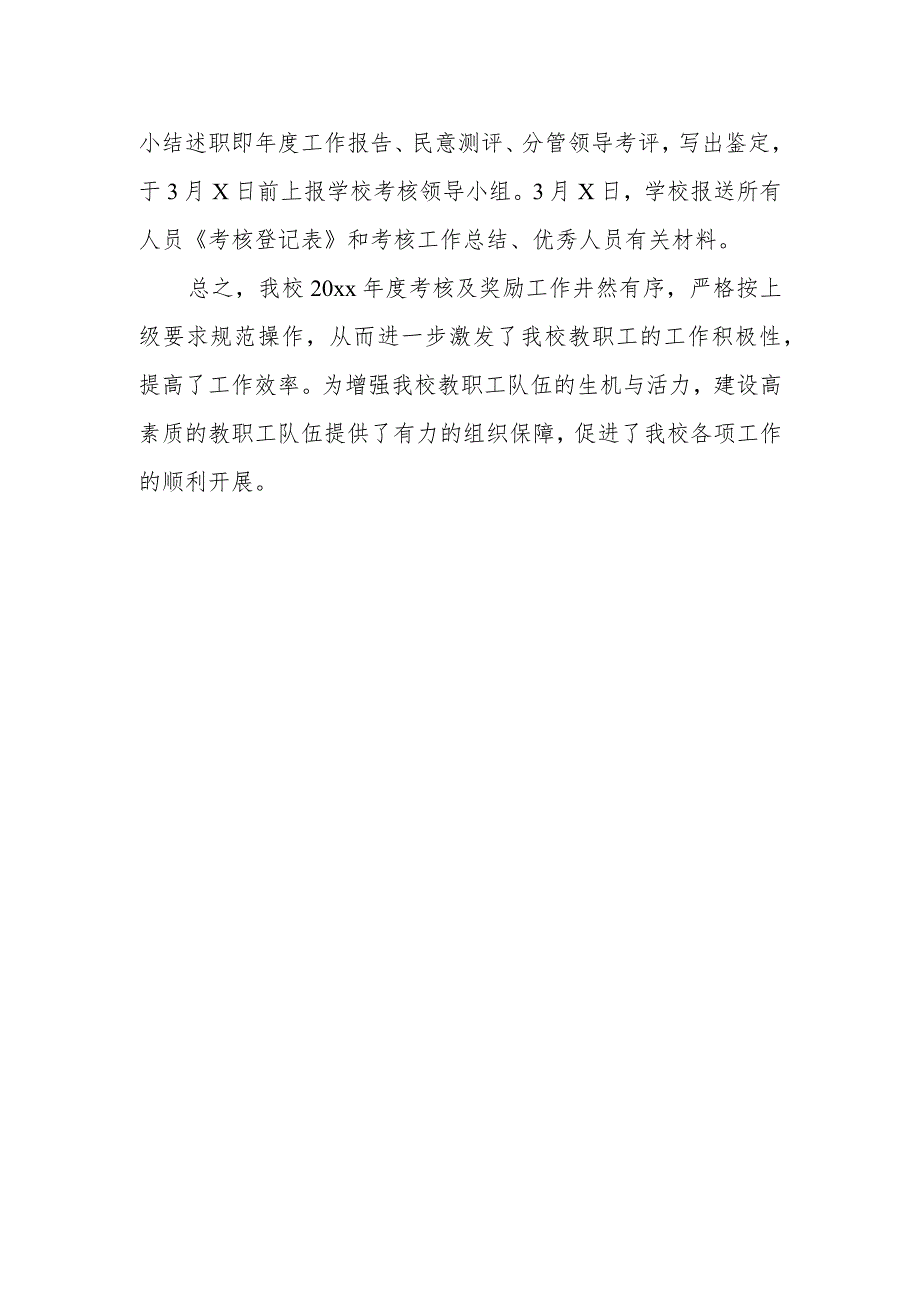 小结述职即年度工作报告、民意测评、分管领导考评，写出鉴定，于3月X日前上报学校考核领导小组。3月X日，学校报送所有人员《考核登记表》和考核工作总结、优秀人员有关材料。

总之，我校20xx年度考核及奖励工作井然有序，严格按上级要求规范操作，从而进一步激发了我校教职工的工作积极性，提高了工作效率。为增强我校教职工队伍的生机与活力，建设高素质的教职工队伍提供了有力的组织保障，促进了我校各项工作的顺利开展。